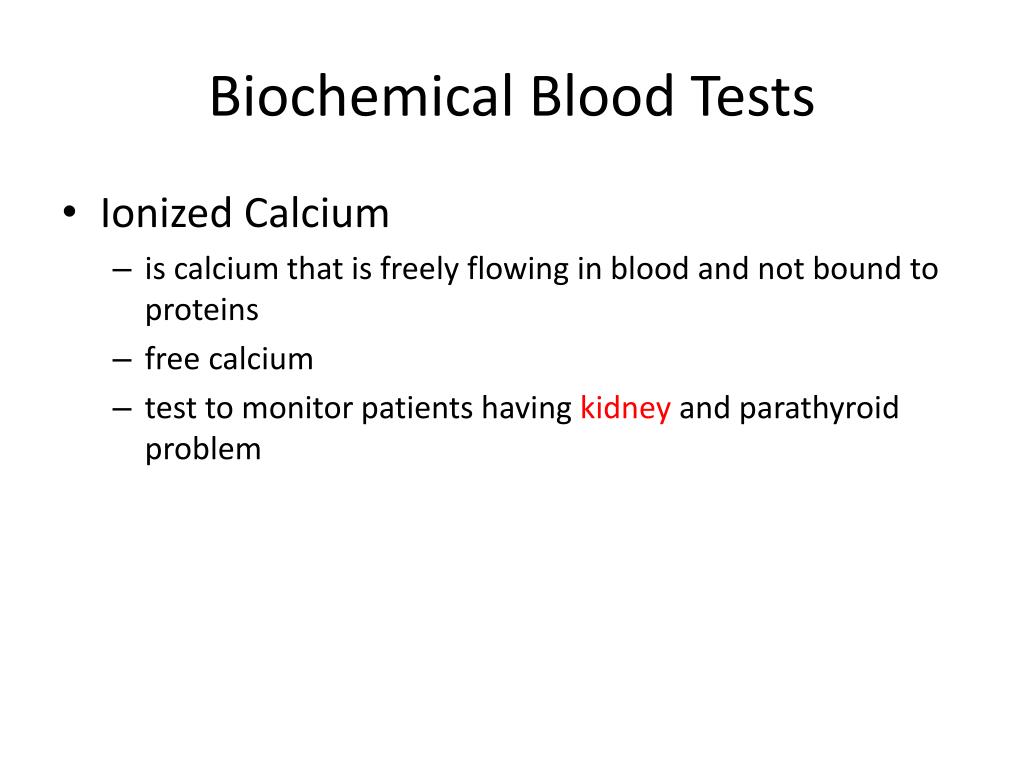 Biochemical Blood Tests

• Ionized Calcium
– is calcium that is freely flowing in blood and not bound to proteins
– free calcium
– test to monitor patients having kidney and parathyroid problem